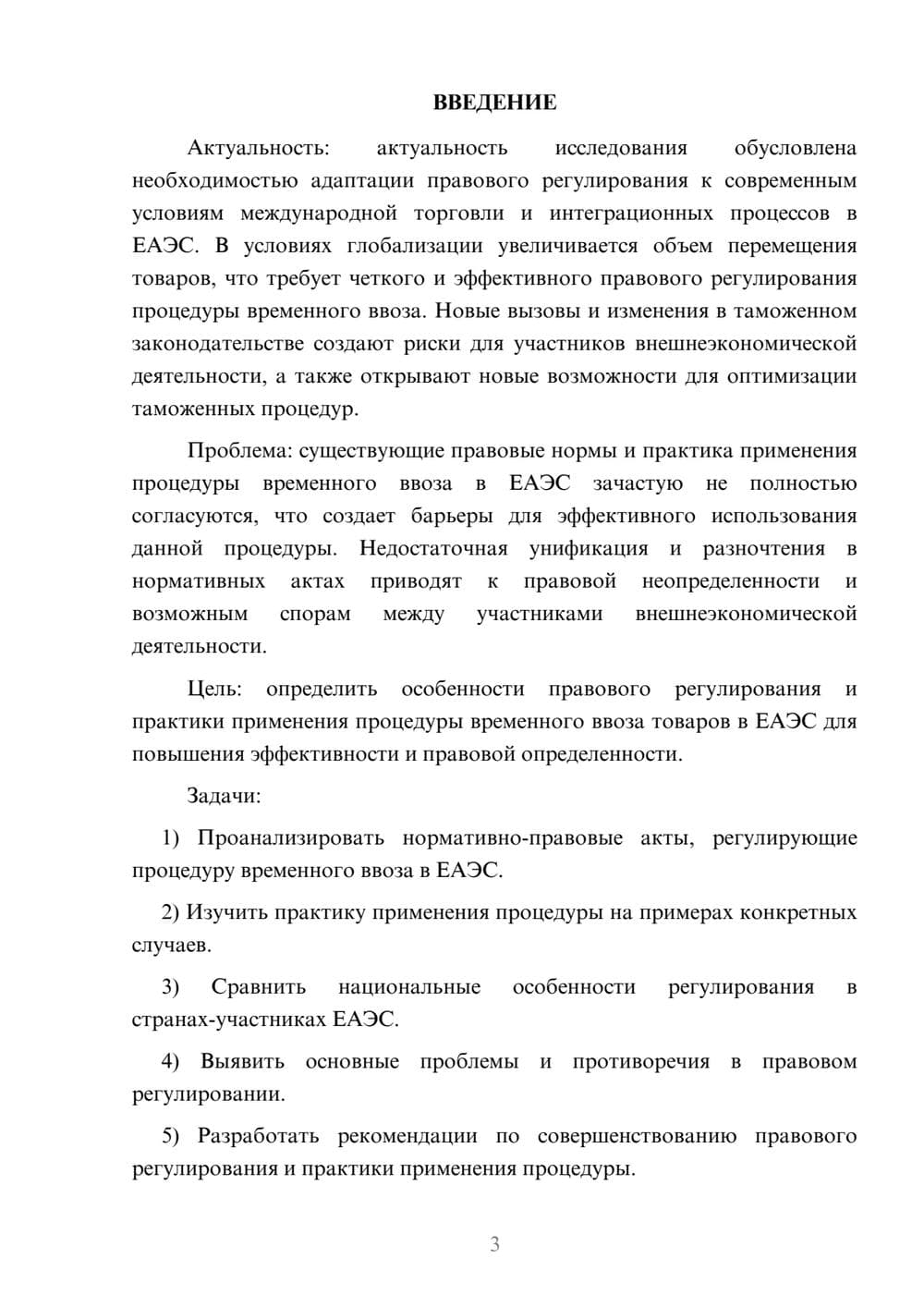 ВВЕДЕНИЕ

Актуальность: актуальность исследования обусловлена необходимостью адаптации правового регулирования к современным условиям международной торговли и интеграционных процессов в ЕАЭС. В условиях глобализации увеличивается объем перемещения товаров, что требует четкого и эффективного правового регулирования процедуры временного ввоза. Новые вызовы и изменения в таможенном законодательстве создают риски для участников внешнеэкономической деятельности, а также открывают новые возможности для оптимизации таможенных процедур.

Проблема: существующие правовые нормы и практика применения процедуры временного ввоза в ЕАЭС зачастую не полностью согласуются, что создает барьеры для эффективного использования данной процедуры. Недостаточная унификация и разночтения в нормативных актах приводят к правовой неопределенности и возможным спорам между участниками внешнеэкономической деятельности.

Цель: определить особенности правового регулирования и практики применения процедуры временного ввоза товаров в ЕАЭС для повышения эффективности и правовой определенности.

Задачи:

1) Проанализировать нормативно-правовые акты, регулирующие процедуру временного ввоза в ЕАЭС.

2) Изучить практику применения процедуры на примерах конкретных случаев.

3) Сравнить национальные особенности регулирования в странах-участниках ЕАЭС.

4) Выявить основные проблемы и противоречия в правовом регулировании.

5) Разработать рекомендации по совершенствованию правового регулирования и практики применения процедуры.

3